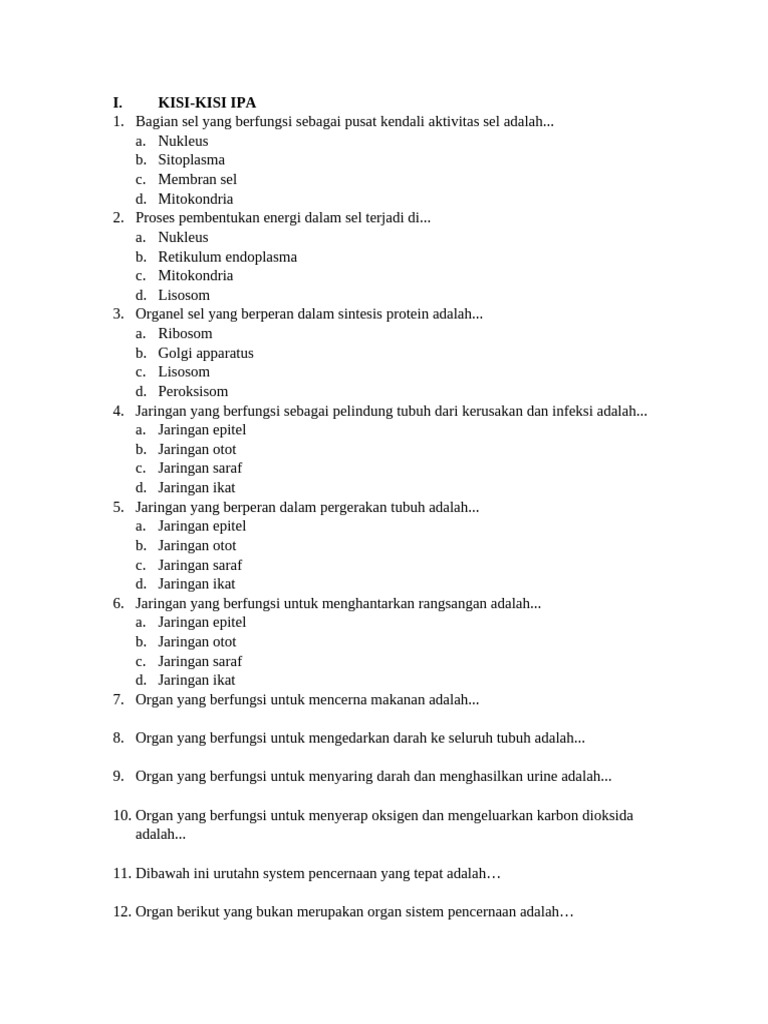 I. KISI-KISI IPA

1. Bagian sel yang berfungsi sebagai pusat kendali aktivitas sel adalah...
a. Nukleus
b. Sitoplasma
c. Membran sel
d. Mitokondria

2. Proses pembentukan energi dalam sel terjadi di...
a. Nukleus
b. Retikulum endoplasma
c. Mitokondria
d. Lisosom

3. Organel sel yang berperan dalam sintesis protein adalah...
a. Ribosom
b. Golgi apparatus
c. Lisosom
d. Peroksisom

4. Jaringan yang berfungsi sebagai pelindung tubuh dari kerusakan dan infeksi adalah...
a. Jaringan epitel
b. Jaringan otot
c. Jaringan saraf
d. Jaringan ikat

5. Jaringan yang berperan dalam pergerakan tubuh adalah...
a. Jaringan epitel
b. Jaringan otot
c. Jaringan saraf
d. Jaringan ikat

6. Jaringan yang berfungsi untuk menghantarkan rangsangan adalah...
a. Jaringan epitel
b. Jaringan otot
c. Jaringan saraf
d. Jaringan ikat

7. Organ yang berfungsi untuk mencerna makanan adalah...

8. Organ yang berfungsi untuk mengedarkan darah ke seluruh tubuh adalah...

9. Organ yang berfungsi untuk menyaring darah dan menghasilkan urine adalah...

10. Organ yang berfungsi untuk menyerap oksigen dan mengeluarkan karbon dioksida adalah...

11. Dibawah ini urutahn system pencernaan yang tepat adalah…

12. Organ berikut yang bukan merupakan organ sistem pencernaan adalah…